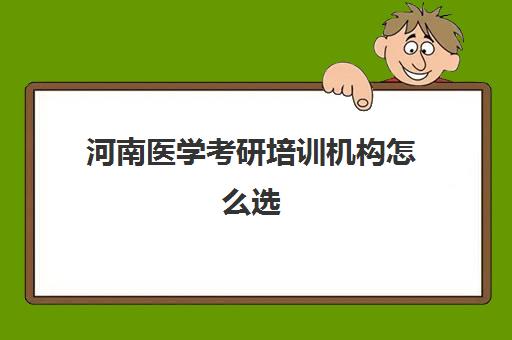 河南医学考研培训机构怎么选